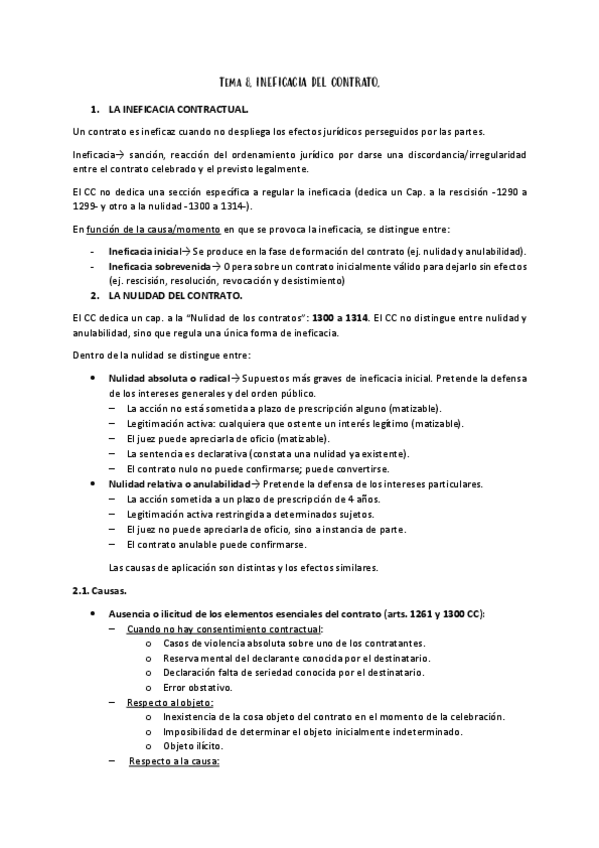 TEMA 8. INEFICACIA DEL CONTRATO.

1. LA INEFICACIA CONTRACTUAL.

Un contrato es ineficaz cuando no despliega los efectos jurídicos perseguidos por las partes.

Ineficacia→ sanción, reacción del ordenamiento jurídico por darse una discordancia/irregularidad entre el contrato celebrado y el previsto legalmente.

El CC no dedica una sección específica a regular la ineficacia (dedica un Cap. a la rescisión -1290 a 1299- y otro a la nulidad -1300 a 1314-).

En función de la causa/momento en que se provoca la ineficacia, se distingue entre:

- Ineficacia inicial→ Se produce en la fase de formación del contrato (ej. nulidad y anulabilidad).
- Ineficacia sobrevenida→ Opera sobre un contrato inicialmente válido para dejarlo sin efectos (ej. rescisión, resolución, revocación y desistimiento)

2. LA NULIDAD DEL CONTRATO.

El CC dedica un cap. a la "Nulidad de los contratos": 1300 a 1314. El CC no distingue entre nulidad y anulabilidad, sino que regula una única forma de ineficacia.

Dentro de la nulidad se distingue entre:

• Nulidad absoluta o radical→ Supuestos más graves de ineficacia inicial. Pretende la defensa de los intereses generales y del orden público.
– La acción no está sometida a plazo de prescripción alguno (matizable).
– Legitimación activa: cualquiera que ostente un interés legítimo (matizable).
– El juez puede apreciarla de oficio (matizable).
– La sentencia es declarativa (constata una nulidad ya existente).
– El contrato nulo no puede confirmarse; puede convertirse.
• Nulidad relativa o anulabilidad→ Pretende la defensa de los intereses particulares.
– La acción sometida a un plazo de prescripción de 4 años.
– Legitimación activa restringida a determinados sujetos.
– El juez no puede apreciarla de oficio, sino a instancia de parte.
– El contrato anulable puede confirmarse.

Las causas de aplicación son distintas y los efectos similares.

2.1. Causas.

• Ausencia o ilicitud de los elementos esenciales del contrato (arts. 1261 y 1300 CC):
– Cuando no hay consentimiento contractual:
o Casos de violencia absoluta sobre uno de los contratantes.
o Reserva mental del declarante conocida por el destinatario.
o Declaración falta de seriedad conocida por el destinatario.
o Error obstativo.
– Respecto al objeto:
o Inexistencia de la cosa objeto del contrato en el momento de la celebración.
o Imposibilidad de determinar el objeto inicialmente indeterminado.
o Objeto ilícito.
– Respecto a la causa: